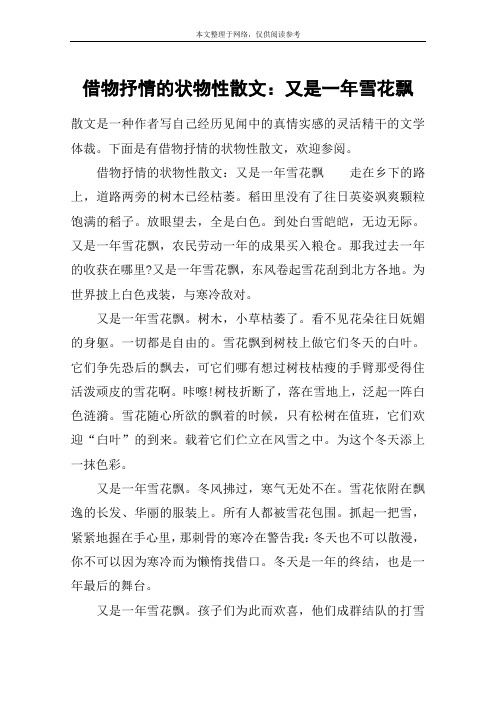 本文整理于网络，仅供阅读参考

借物抒情的状物性散文：又是一年雪花飘

散文是一种作者写自己经历见闻中的真情实感的灵活精干的文学体裁。下面是有借物抒情的状物性散文，欢迎参阅。

借物抒情的状物性散文：又是一年雪花飘　　走在乡下的路上，道路两旁的树木已经枯萎。稻田里没有了往日英姿飒爽颗粒饱满的稻子。放眼望去，全是白色。到处白雪皑皑，无边无际。又是一年雪花飘，农民劳动一年的成果买入粮仓。那我过去一年的收获在哪里?又是一年雪花飘，东风卷起雪花刮到北方各地。为世界披上白色戎装，与寒冷敌对。

又是一年雪花飘。树木，小草枯萎了。看不见花朵往日妩媚的身躯。一切都是自由的。雪花飘到树枝上做它们冬天的白叶。它们争先恐后的飘去，可它们哪有想过树枝枯瘦的手臂那受得住活泼顽皮的雪花啊。咔嚓!树枝折断了，落在雪地上，泛起一阵白色涟漪。雪花随心所欲的飘着的时候，只有松树在值班，它们欢迎“白叶”的到来。载着它们伫立在风雪之中。为这个冬天添上一抹色彩。

又是一年雪花飘。冬风拂过，寒气无处不在。雪花依附在飘逸的长发、华丽的服装上。所有人都被雪花包围。抓起一把雪，紧紧地握在手心里，那刺骨的寒冷在警告我：冬天也不可以散漫，你不可以因为寒冷而为懒惰找借口。冬天是一年的终结，也是一年最后的舞台。

又是一年雪花飘。孩子们为此而欢喜，他们成群结队的打雪